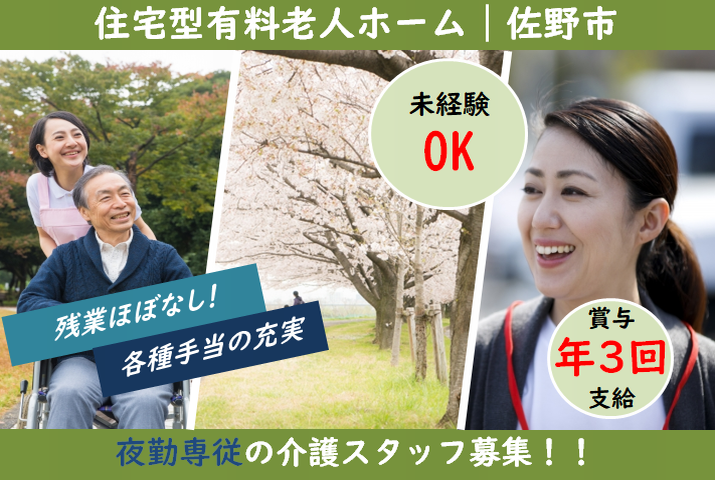 住宅型有料老人ホーム｜佐野市

未経験
OK

残業ほぼなし!
各種手当の充実

賞与
年3回
支給

夜勤専従の介護スタッフ募集！！